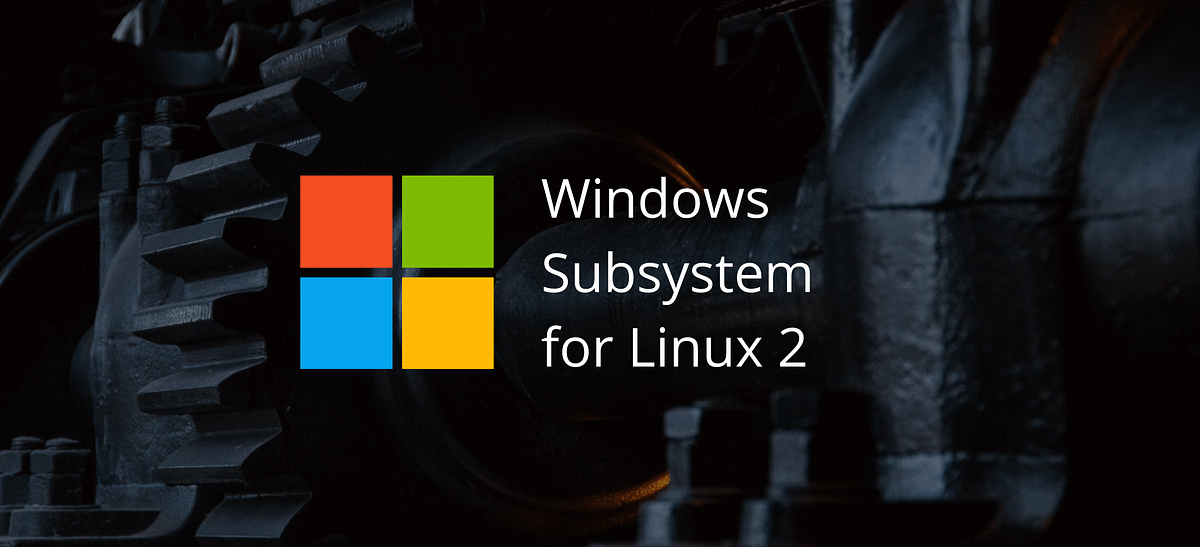 Windows
Subsystem
for Linux 2